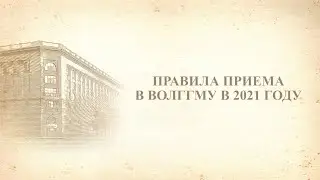 ПРАВИЛА ПРИЕМА
В ВОЛГГМУ В 2021 ГОДУ